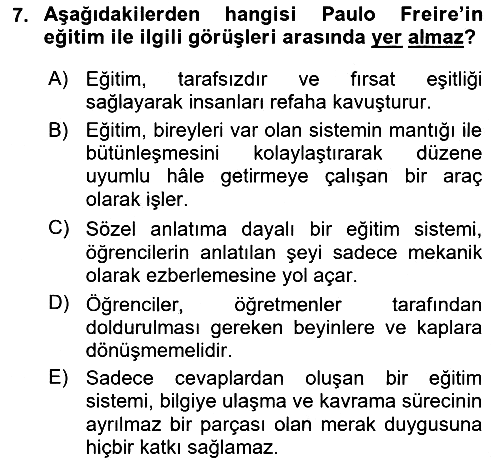 7. Aşağıdakilerden hangisi Paulo Freire'in eğitim ile ilgili görüşleri arasında yer almaz?

A) Eğitim, tarafsızdır ve fırsat eşitliği sağlayarak insanları refaha kavuşturur.

B) Eğitim, bireyleri var olan sistemin mantığı ile bütünleşmesini kolaylaştırarak düzene uyumlu hâle getirmeye çalışan bir araç olarak işler.

C) Sözel anlatıma dayalı bir eğitim sistemi, öğrencilerin anlatılan şeyi sadece mekanik olarak ezberlemesine yol açar.

D) Öğrenciler, öğretmenler tarafından doldurulması gereken beyinlere ve kaplara dönüşmemelidir.

E) Sadece cevaplardan oluşan bir eğitim sistemi, bilgiye ulaşma ve kavrama sürecinin ayrılmaz bir parçası olan merak duygusuna hiçbir katkı sağlamaz.